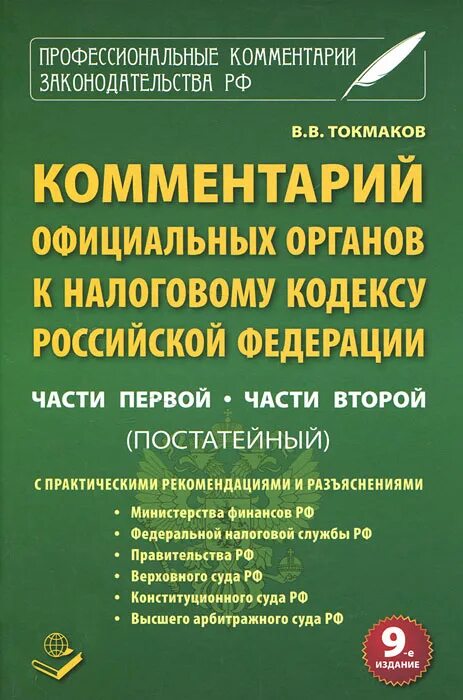 ПРОФЕССИОНАЛЬНЫЕ КОММЕНТАРИИ ЗАКОНОДАТЕЛЬСТВА РФ

В.В. ТОКМАКОВ

КОММЕНТАРИЙ ОФИЦИАЛЬНЫХ ОРГАНОВ К НАЛОГОВОМУ КОДЕКСУ РОССИЙСКОЙ ФЕДЕРАЦИИ

ЧАСТИ ПЕРВОЙ • ЧАСТИ ВТОРОЙ

(ПОСТАТЕЙНЫЙ)

С ПРАКТИЧЕСКИМИ РЕКОМЕНДАЦИЯМИ И РАЗЪЯСНЕНИЯМИ

• Министерства финансов РФ
• Федеральной налоговой службы РФ
• Правительства РФ
• Верховного суда РФ
• Конституционного суда РФ
• Высшего арбитражного суда РФ

9-е ИЗДАНИЕ